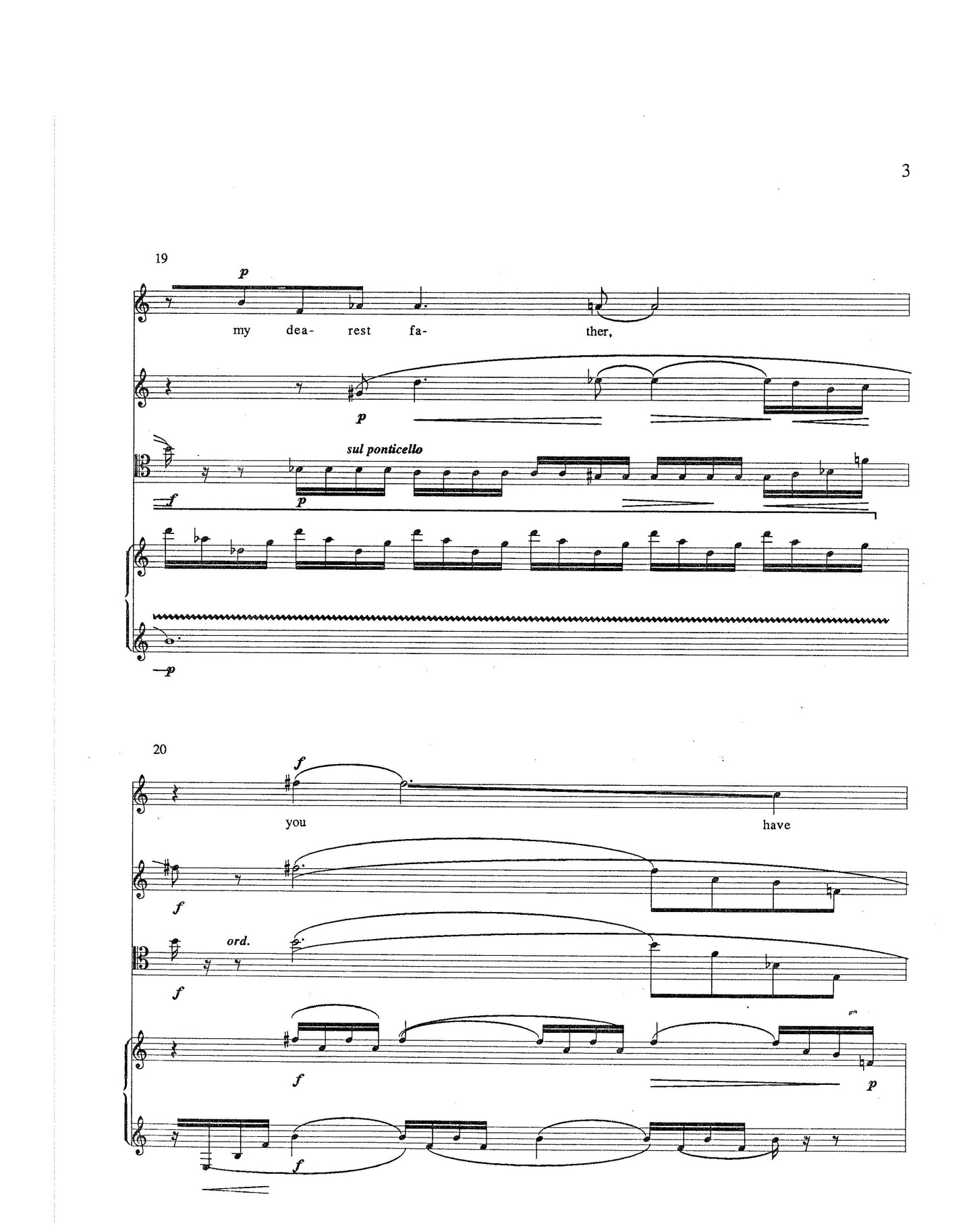 3

19

p

my dea- rest fa- ther,

p

sul ponticello

f p

p

20

f

you have

f

ord.

f

f p

f